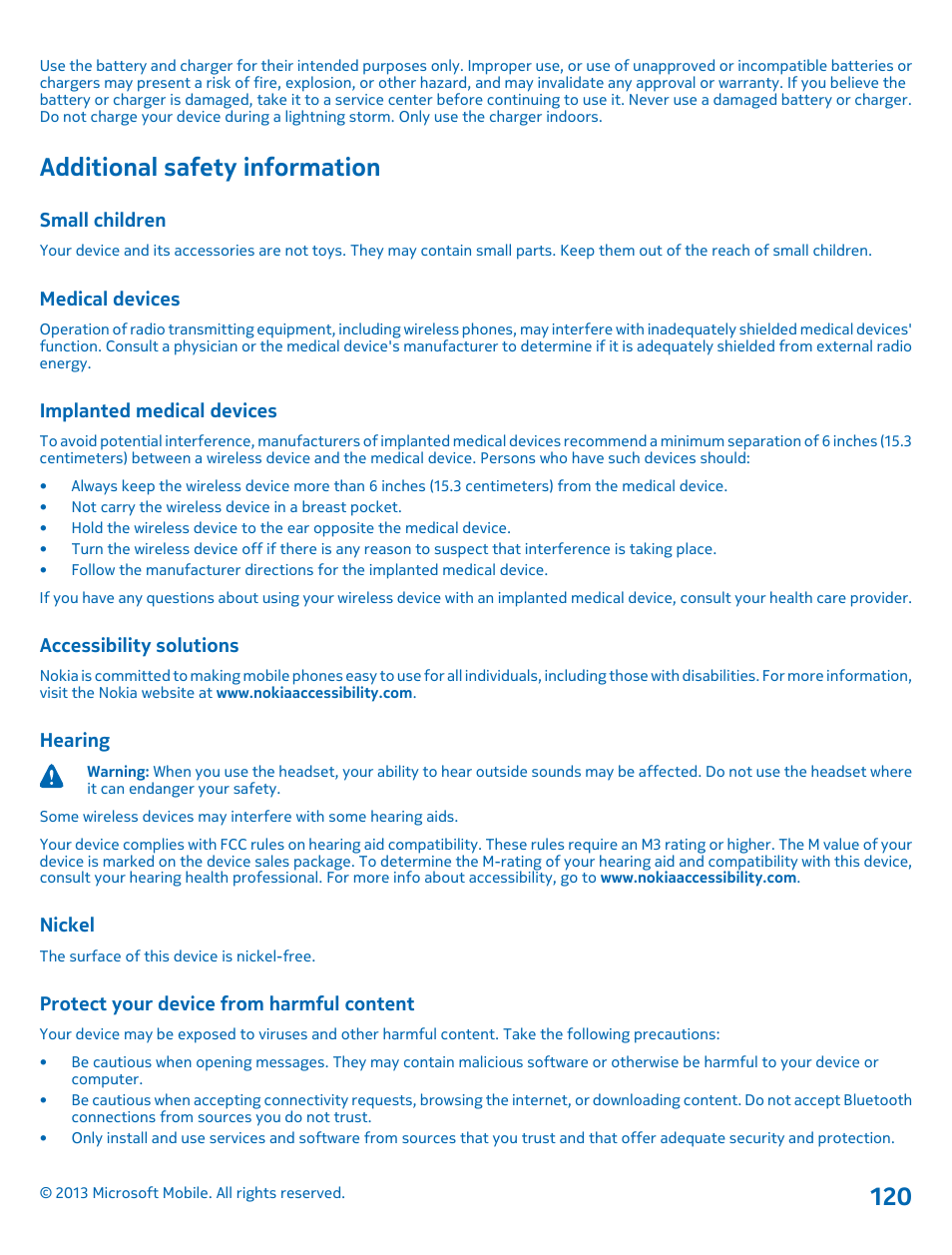 Use the battery and charger for their intended purposes only. Improper use, or use of unapproved or incompatible batteries or chargers may present a risk of fire, explosion, or other hazard, and may invalidate any approval or warranty. If you believe the battery or charger is damaged, take it to a service center before continuing to use it. Never use a damaged battery or charger. Do not charge your device during a lightning storm. Only use the charger indoors.

Additional safety information

Small children

Your device and its accessories are not toys. They may contain small parts. Keep them out of the reach of small children.

Medical devices

Operation of radio transmitting equipment, including wireless phones, may interfere with inadequately shielded medical devices' function. Consult a physician or the medical device's manufacturer to determine if it is adequately shielded from external radio energy.

Implanted medical devices

To avoid potential interference, manufacturers of implanted medical devices recommend a minimum separation of 6 inches (15.3 centimeters) between a wireless device and the medical device. Persons who have such devices should:

• Always keep the wireless device more than 6 inches (15.3 centimeters) from the medical device.
• Not carry the wireless device in a breast pocket.
• Hold the wireless device to the ear opposite the medical device.
• Turn the wireless device off if there is any reason to suspect that interference is taking place.
• Follow the manufacturer directions for the implanted medical device.

If you have any questions about using your wireless device with an implanted medical device, consult your health care provider.

Accessibility solutions

Nokia is committed to making mobile phones easy to use for all individuals, including those with disabilities. For more information, visit the Nokia website at www.nokiaaccessibility.com.

Hearing

Warning: When you use the headset, your ability to hear outside sounds may be affected. Do not use the headset where it can endanger your safety.

Some wireless devices may interfere with some hearing aids.

Your device complies with FCC rules on hearing aid compatibility. These rules require an M3 rating or higher. The M value of your device is marked on the device sales package. To determine the M-rating of your hearing aid and compatibility with this device, consult your hearing health professional. For more info about accessibility, go to www.nokiaaccessibility.com.

Nickel

The surface of this device is nickel-free.

Protect your device from harmful content

Your device may be exposed to viruses and other harmful content. Take the following precautions:

• Be cautious when opening messages. They may contain malicious software or otherwise be harmful to your device or computer.
• Be cautious when accepting connectivity requests, browsing the internet, or downloading content. Do not accept Bluetooth connections from sources you do not trust.
• Only install and use services and software from sources that you trust and that offer adequate security and protection.

© 2013 Microsoft Mobile. All rights reserved.

120